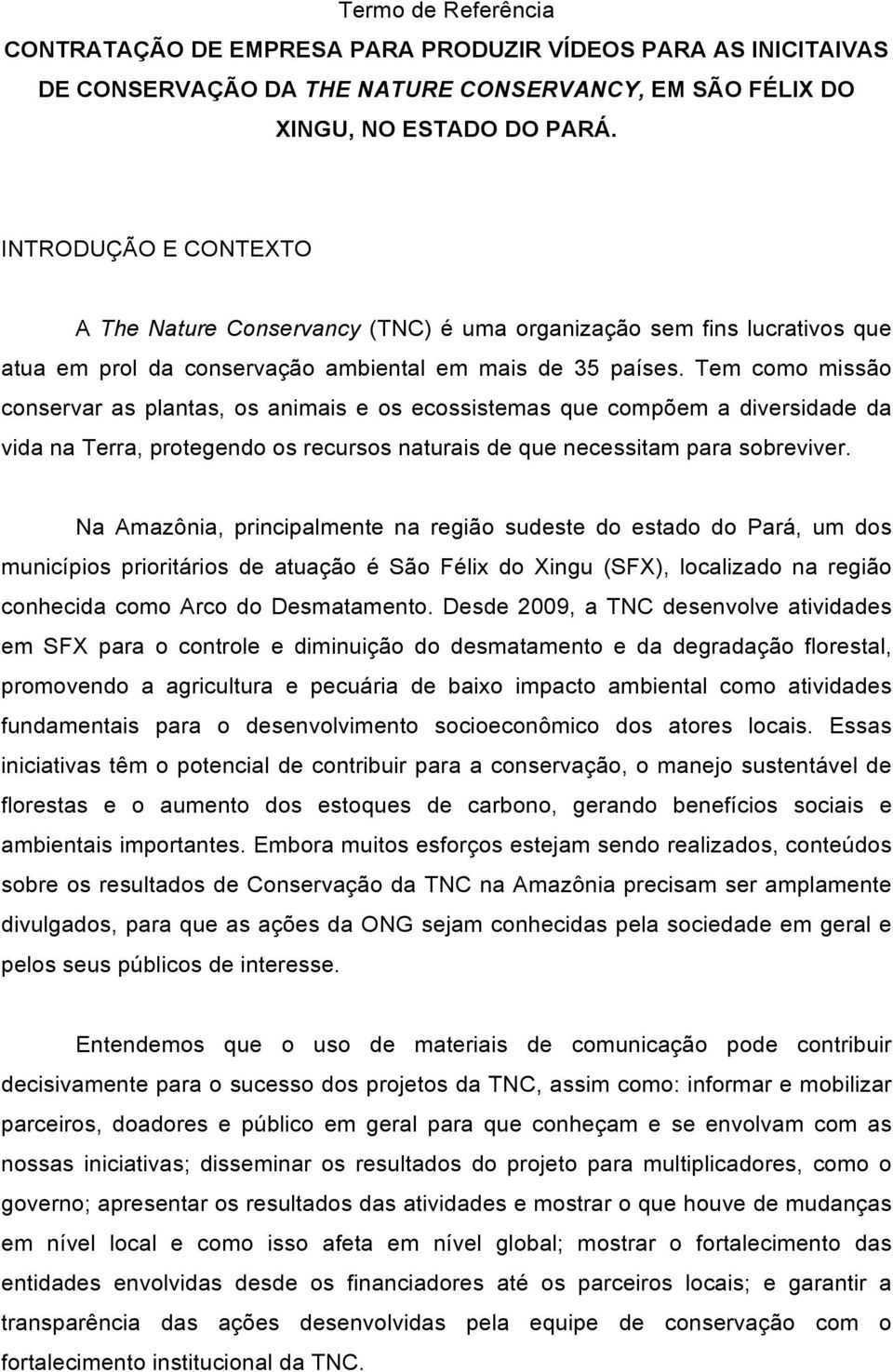 Termo de Referência

CONTRATAÇÃO DE EMPRESA PARA PRODUZIR VÍDEOS PARA AS INICITAIVAS DE CONSERVAÇÃO DA THE NATURE CONSERVANCY, EM SÃO FÉLIX DO XINGU, NO ESTADO DO PARÁ.

INTRODUÇÃO E CONTEXTO

A The Nature Conservancy (TNC) é uma organização sem fins lucrativos que atua em prol da conservação ambiental em mais de 35 países. Tem como missão conservar as plantas, os animais e os ecossistemas que compõem a diversidade da vida na Terra, protegendo os recursos naturais de que necessitam para sobreviver.

Na Amazônia, principalmente na região sudeste do estado do Pará, um dos municípios prioritários de atuação é São Félix do Xingu (SFX), localizado na região conhecida como Arco do Desmatamento. Desde 2009, a TNC desenvolve atividades em SFX para o controle e diminuição do desmatamento e da degradação florestal, promovendo a agricultura e pecuária de baixo impacto ambiental como atividades fundamentais para o desenvolvimento socioeconômico dos atores locais. Essas iniciativas têm o potencial de contribuir para a conservação, o manejo sustentável de florestas e o aumento dos estoques de carbono, gerando benefícios sociais e ambientais importantes. Embora muitos esforços estejam sendo realizados, conteúdos sobre os resultados de Conservação da TNC na Amazônia precisam ser amplamente divulgados, para que as ações da ONG sejam conhecidas pela sociedade em geral e pelos seus públicos de interesse.

Entendemos que o uso de materiais de comunicação pode contribuir decisivamente para o sucesso dos projetos da TNC, assim como: informar e mobilizar parceiros, doadores e público em geral para que conheçam e se envolvam com as nossas iniciativas; disseminar os resultados do projeto para multiplicadores, como o governo; apresentar os resultados das atividades e mostrar o que houve de mudanças em nível local e como isso afeta em nível global; mostrar o fortalecimento das entidades envolvidas desde os financiadores até os parceiros locais; e garantir a transparência das ações desenvolvidas pela equipe de conservação com o fortalecimento institucional da TNC.